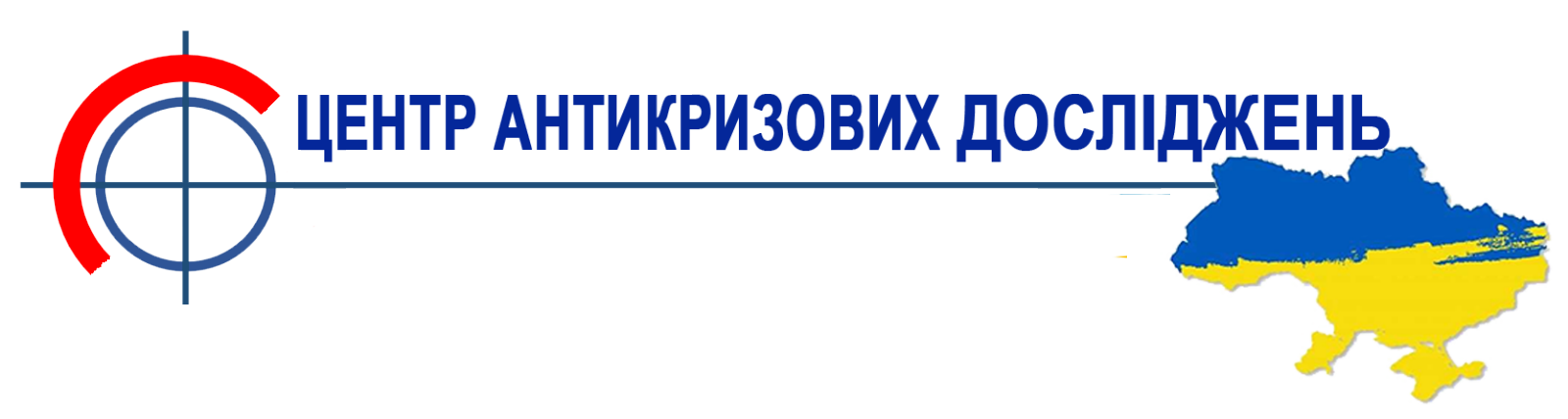 ЦЕНТР АНТИКРИЗОВИХ ДОСЛІДЖЕНЬ